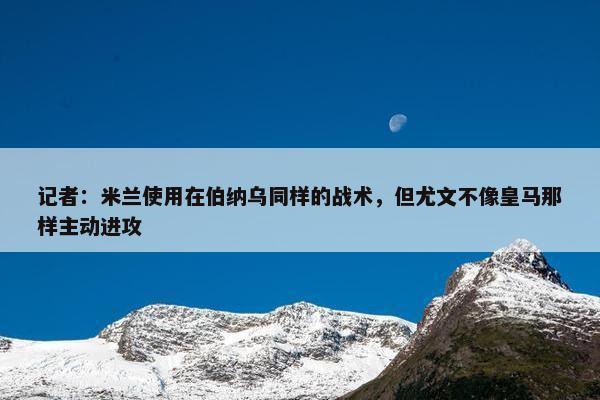 记者：米兰使用在伯纳乌同样的战术，但尤文不像皇马那样主动进攻